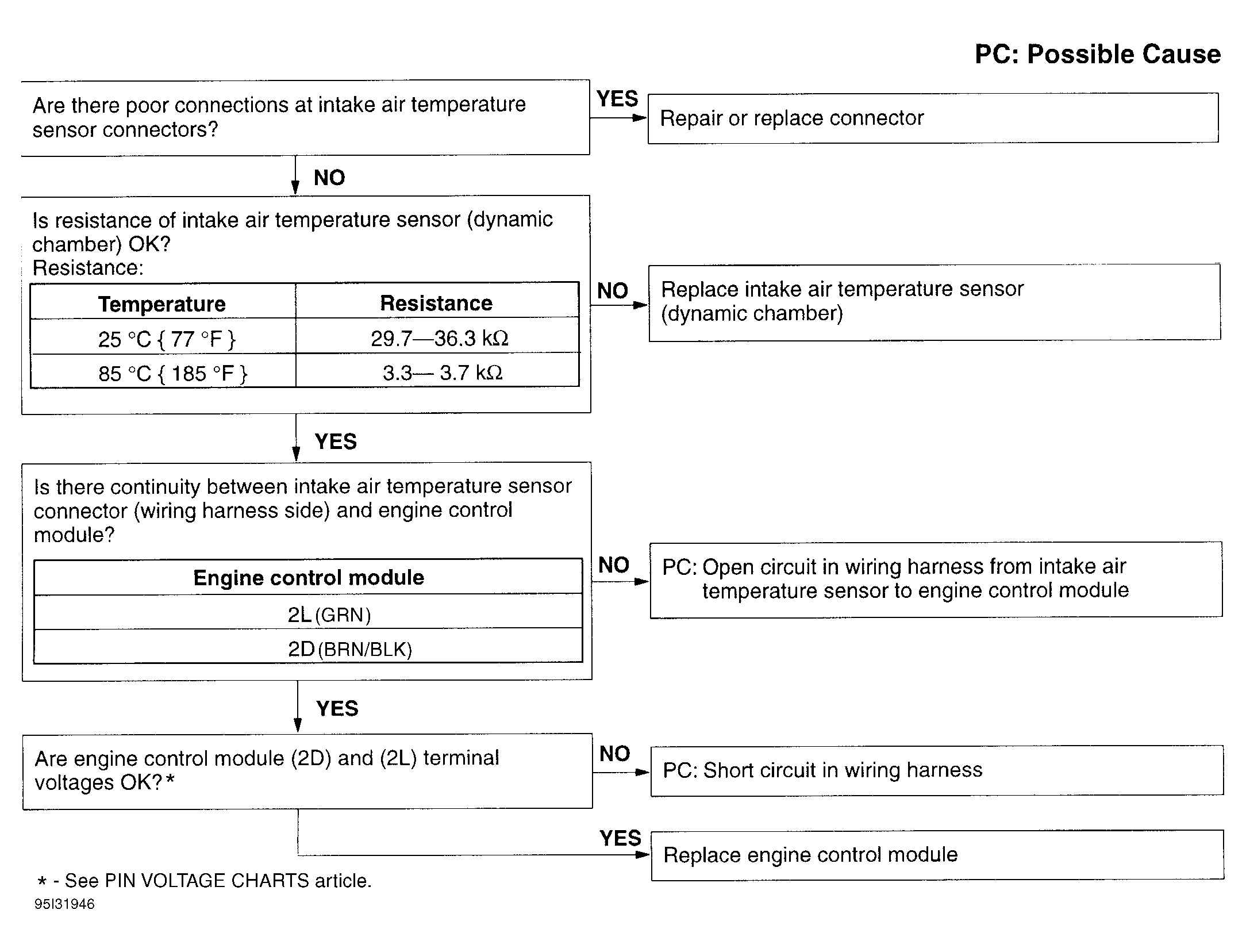 PC: Possible Cause

Are there poor connections at intake air temperature sensor connectors?

YES

Repair or replace connector

NO

Is resistance of intake air temperature sensor (dynamic chamber) OK?
Resistance:

| Temperature | Resistance |
|---|---|
| 25 °C { 77 °F } | 29.7—36.3 kΩ |
| 85 °C { 185 °F } | 3.3— 3.7 kΩ |

NO

Replace intake air temperature sensor (dynamic chamber)

YES

Is there continuity between intake air temperature sensor connector (wiring harness side) and engine control module?

| Engine control module |
|---|
| 2L (GRN) |
| 2D (BRN/BLK) |

NO

PC: Open circuit in wiring harness from intake air temperature sensor to engine control module

YES

Are engine control module (2D) and (2L) terminal voltages OK?*

NO

PC: Short circuit in wiring harness

YES

Replace engine control module

* - See PIN VOLTAGE CHARTS article.
95I31946